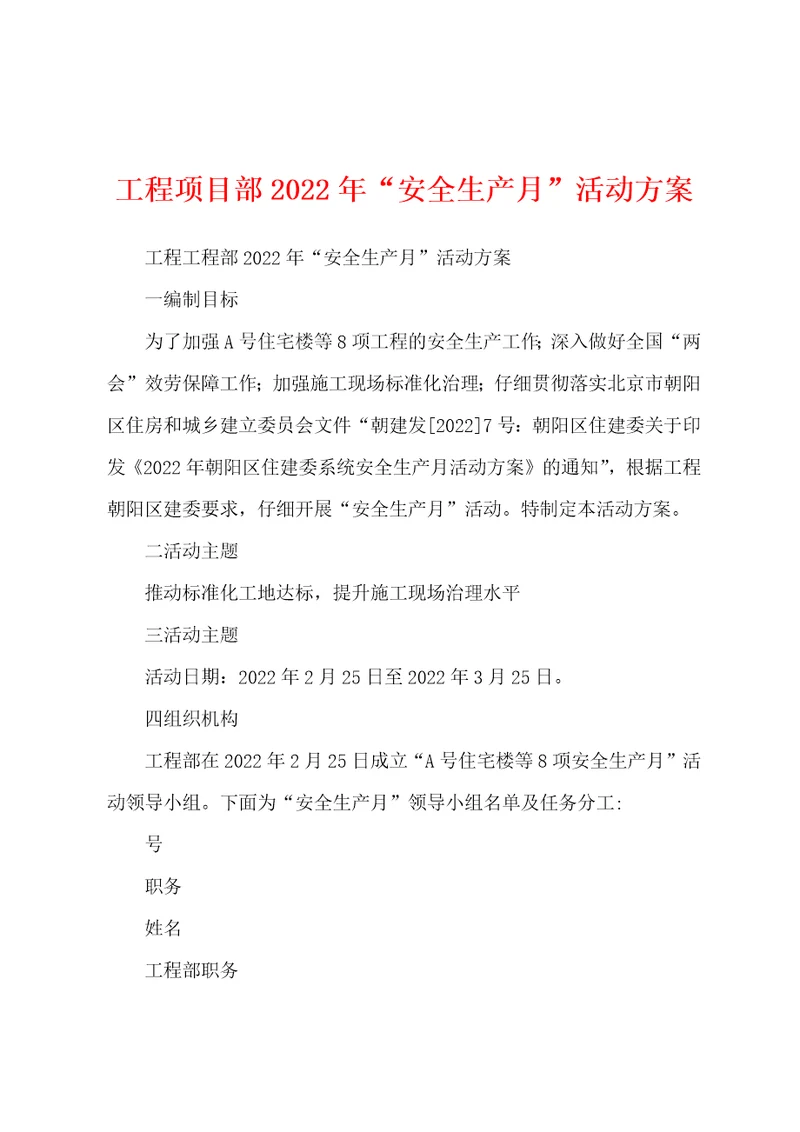 工程项目部2022年“安全生产月”活动方案

工程工程部2022年“安全生产月”活动方案

一编制目标

为了加强A号住宅楼等8项工程的安全生产工作；深入做好全国“两会”效劳保障工作；加强施工现场标准化治理；仔细贯彻落实北京市朝阳区住房和城乡建立委员会文件“朝建发[2022]7号：朝阳区住建委关于印发《2022年朝阳区住建委系统安全生产月活动方案》的通知”，根据工程朝阳区建委要求，仔细开展“安全生产月”活动。特制定本活动方案。

二活动主题

推动标准化工地达标，提升施工现场治理水平

三活动主题

活动日期：2022年2月25日至2022年3月25日。

四组织机构

工程部在2022年2月25日成立“A号住宅楼等8项安全生产月”活动领导小组。下面为“安全生产月”领导小组名单及任务分工:

号

职务

姓名

工程部职务